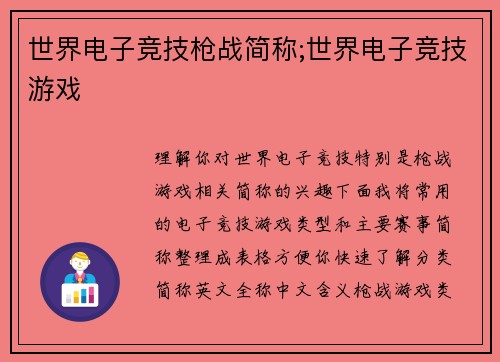 世界电子竞技枪战简称;世界电子竞技游戏

理解你对世界电子竞技特别是枪战游戏相关简称的兴趣下面我将常用的电子竞技游戏类型和主要赛事简称整理成表格方便你快速了解分类简称英文全称中文含义枪战游戏类